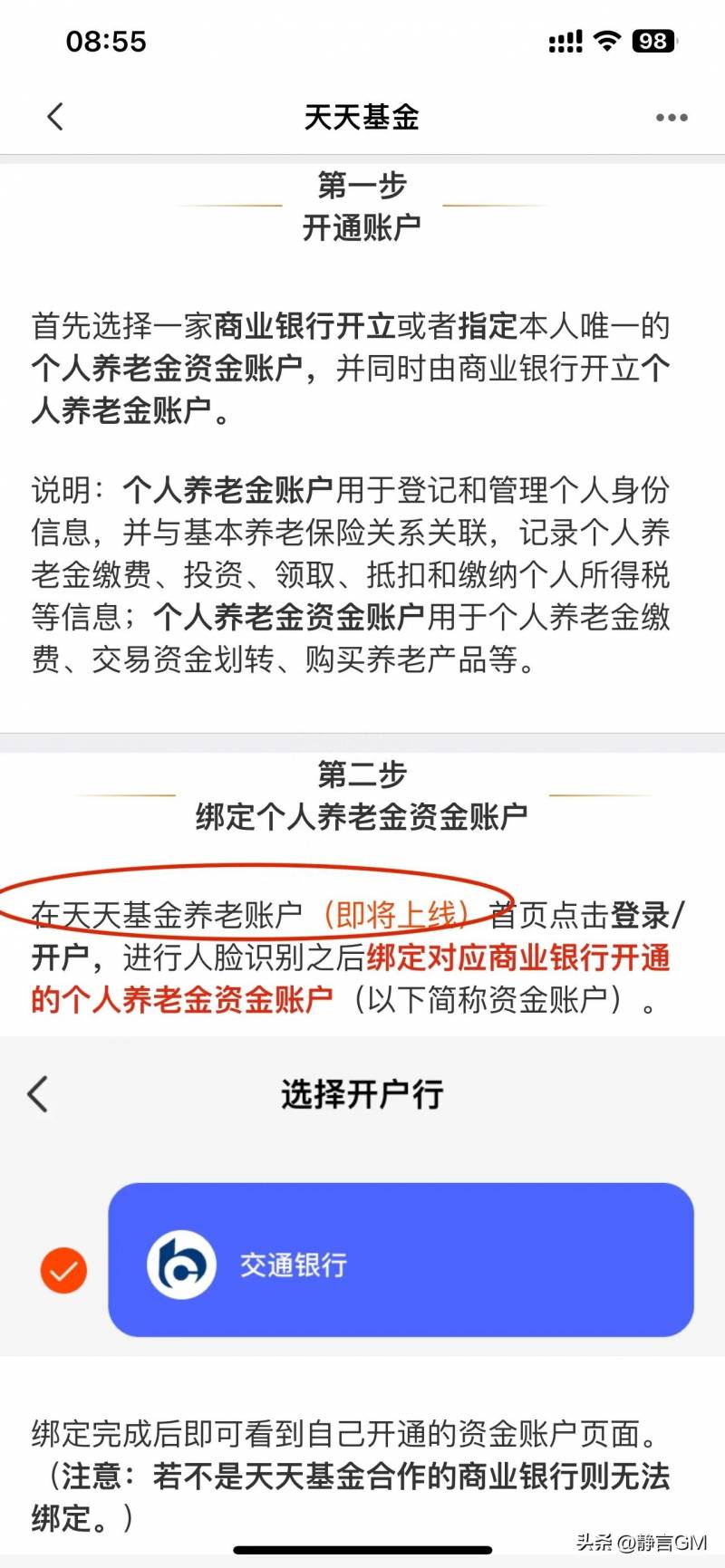 08:55

98

天天基金

第一步
开通账户

首先选择一家商业银行开立或者指定本人唯一的个人养老金资金账户，并同时由商业银行开立个人养老金账户。

说明：个人养老金账户用于登记和管理个人身份信息，并与基本养老保险关系关联，记录个人养老金缴费、投资、领取、抵扣和缴纳个人所得税等信息；个人养老金资金账户用于个人养老金缴费、交易资金划转、购买养老产品等。

第二步
绑定个人养老金资金账户

在天天基金养老账户（即将上线）首页点击登录/开户，进行人脸识别之后绑定对应商业银行开通的个人养老金资金账户（以下简称资金账户）。

选择开户行

交通银行

绑定完成后即可看到自己开通的资金账户页面。（注意：若不是天天基金合作的商业银行则无法绑定。）

头条 @静言GM